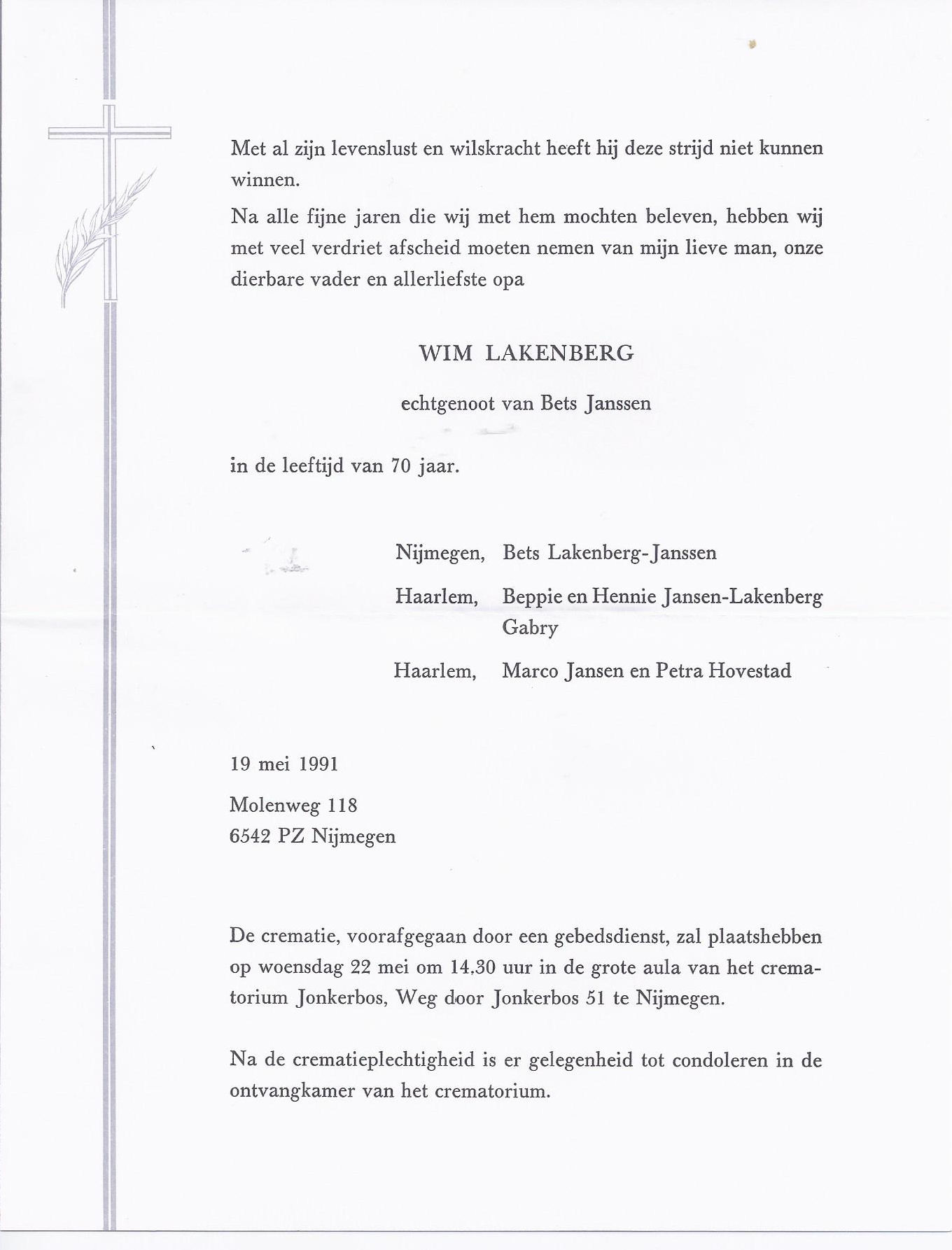 Met al zijn levenslust en wilskracht heeft hij deze strijd niet kunnen winnen.

Na alle fijne jaren die wij met hem mochten beleven, hebben wij met veel verdriet afscheid moeten nemen van mijn lieve man, onze dierbare vader en allerliefste opa

WIM LAKENBERG

echtgenoot van Bets Janssen

in de leeftijd van 70 jaar.

Nijmegen, Bets Lakenberg-Janssen

Haarlem, Beppie en Hennie Jansen-Lakenberg
Gabry

Haarlem, Marco Jansen en Petra Hovestad

19 mei 1991

Molenweg 118
6542 PZ Nijmegen

De crematie, voorafgegaan door een gebedsdienst, zal plaatshebben op woensdag 22 mei om 14.30 uur in de grote aula van het crematorium Jonkerbos, Weg door Jonkerbos 51 te Nijmegen.

Na de crematieplechtigheid is er gelegenheid tot condoleren in de ontvangkamer van het crematorium.